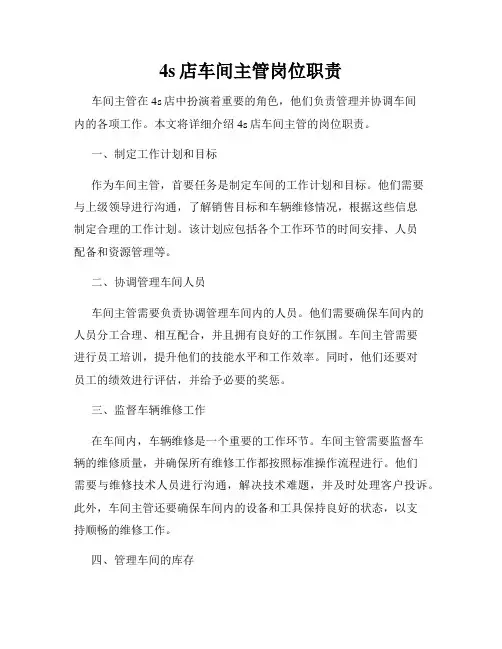 4s 店车间主管岗位职责

车间主管在 4s 店中扮演着重要的角色，他们负责管理并协调车间内的各项工作。本文将详细介绍 4s 店车间主管的岗位职责。

一、制定工作计划和目标

作为车间主管，首要任务是制定车间的工作计划和目标。他们需要与上级领导进行沟通，了解销售目标和车辆维修情况，根据这些信息制定合理的工作计划。该计划应包括各个工作环节的时间安排、人员配备和资源管理等。

二、协调管理车间人员

车间主管需要负责协调管理车间内的人员。他们需要确保车间内的人员分工合理、相互配合，并且拥有良好的工作氛围。车间主管需要进行员工培训，提升他们的技能水平和工作效率。同时，他们还要对员工的绩效进行评估，并给予必要的奖惩。

三、监督车辆维修工作

在车间内，车辆维修是一个重要的工作环节。车间主管需要监督车辆的维修质量，并确保所有维修工作都按照标准操作流程进行。他们需要与维修技术人员进行沟通，解决技术难题，并及时处理客户投诉。此外，车间主管还要确保车间内的设备和工具保持良好的状态，以支持顺畅的维修工作。

四、管理车间的库存